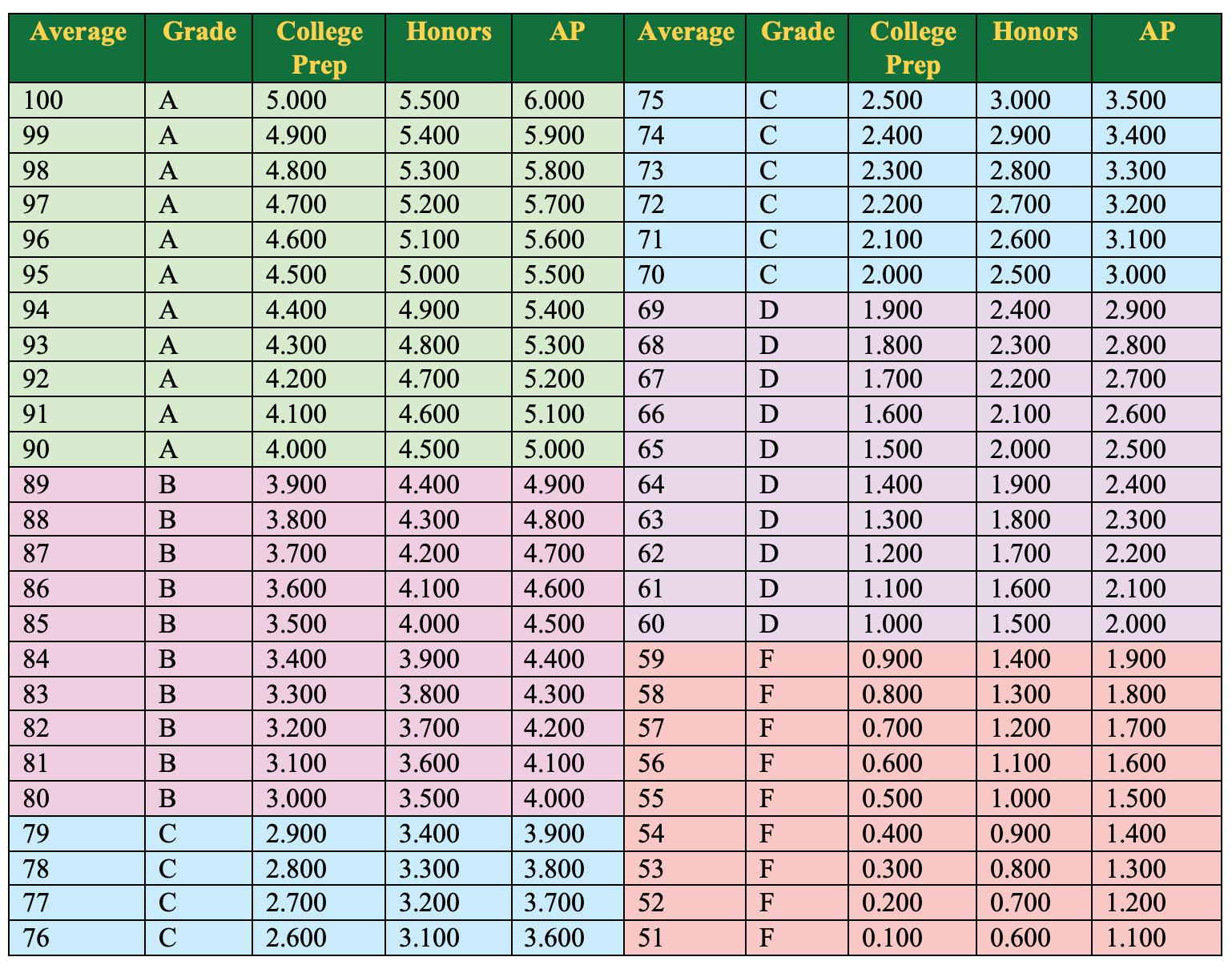 | Average | Grade | College Prep | Honors | AP | Average | Grade | College Prep | Honors | AP |
|---|---|---|---|---|---|---|---|---|---|
| 100 | A | 5.000 | 5.500 | 6.000 | 75 | C | 2.500 | 3.000 | 3.500 |
| 99 | A | 4.900 | 5.400 | 5.900 | 74 | C | 2.400 | 2.900 | 3.400 |
| 98 | A | 4.800 | 5.300 | 5.800 | 73 | C | 2.300 | 2.800 | 3.300 |
| 97 | A | 4.700 | 5.200 | 5.700 | 72 | C | 2.200 | 2.700 | 3.200 |
| 96 | A | 4.600 | 5.100 | 5.600 | 71 | C | 2.100 | 2.600 | 3.100 |
| 95 | A | 4.500 | 5.000 | 5.500 | 70 | C | 2.000 | 2.500 | 3.000 |
| 94 | A | 4.400 | 4.900 | 5.400 | 69 | D | 1.900 | 2.400 | 2.900 |
| 93 | A | 4.300 | 4.800 | 5.300 | 68 | D | 1.800 | 2.300 | 2.800 |
| 92 | A | 4.200 | 4.700 | 5.200 | 67 | D | 1.700 | 2.200 | 2.700 |
| 91 | A | 4.100 | 4.600 | 5.100 | 66 | D | 1.600 | 2.100 | 2.600 |
| 90 | A | 4.000 | 4.500 | 5.000 | 65 | D | 1.500 | 2.000 | 2.500 |
| 89 | B | 3.900 | 4.400 | 4.900 | 64 | D | 1.400 | 1.900 | 2.400 |
| 88 | B | 3.800 | 4.300 | 4.800 | 63 | D | 1.300 | 1.800 | 2.300 |
| 87 | B | 3.700 | 4.200 | 4.700 | 62 | D | 1.200 | 1.700 | 2.200 |
| 86 | B | 3.600 | 4.100 | 4.600 | 61 | D | 1.100 | 1.600 | 2.100 |
| 85 | B | 3.500 | 4.000 | 4.500 | 60 | D | 1.000 | 1.500 | 2.000 |
| 84 | B | 3.400 | 3.900 | 4.400 | 59 | F | 0.900 | 1.400 | 1.900 |
| 83 | B | 3.300 | 3.800 | 4.300 | 58 | F | 0.800 | 1.300 | 1.800 |
| 82 | B | 3.200 | 3.700 | 4.200 | 57 | F | 0.700 | 1.200 | 1.700 |
| 81 | B | 3.100 | 3.600 | 4.100 | 56 | F | 0.600 | 1.100 | 1.600 |
| 80 | B | 3.000 | 3.500 | 4.000 | 55 | F | 0.500 | 1.000 | 1.500 |
| 79 | C | 2.900 | 3.400 | 3.900 | 54 | F | 0.400 | 0.900 | 1.400 |
| 78 | C | 2.800 | 3.300 | 3.800 | 53 | F | 0.300 | 0.800 | 1.300 |
| 77 | C | 2.700 | 3.200 | 3.700 | 52 | F | 0.200 | 0.700 | 1.200 |
| 76 | C | 2.600 | 3.100 | 3.600 | 51 | F | 0.100 | 0.600 | 1.100 |